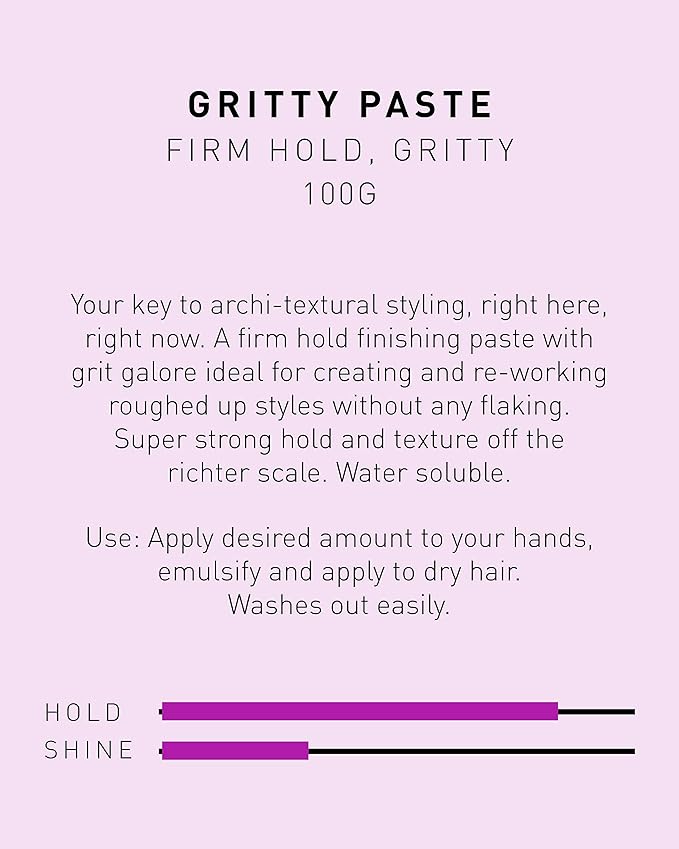 GRITTY PASTE
FIRM HOLD, GRITTY
100G

Your key to archi-textural styling, right here, right now. A firm hold finishing paste with grit galore ideal for creating and re-working roughed up styles without any flaking. Super strong hold and texture off the richter scale. Water soluble.

Use: Apply desired amount to your hands, emulsify and apply to dry hair. Washes out easily.

HOLD
SHINE